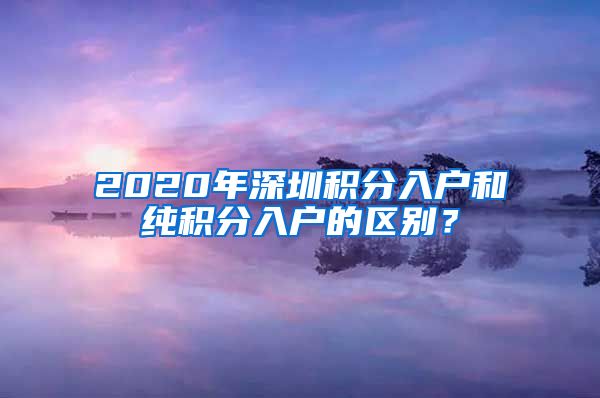 2020年深圳积分入户和纯积分入户的区别？